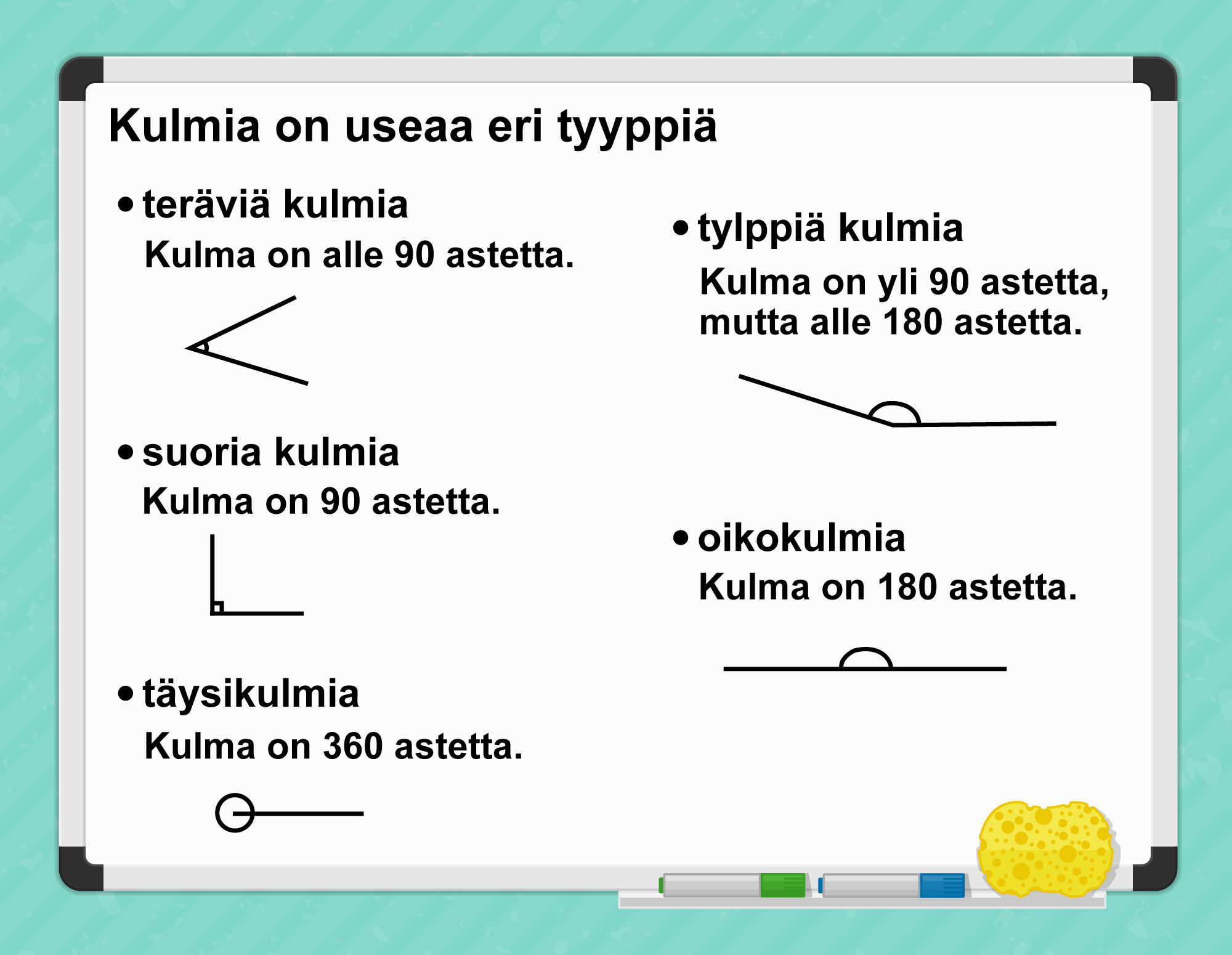 Kulmia on useaa eri tyyppiä

• teräviä kulmia
Kulma on alle 90 astetta.

• suoria kulmia
Kulma on 90 astetta.

• täysikulmia
Kulma on 360 astetta.

• tylppiä kulmia
Kulma on yli 90 astetta, mutta alle 180 astetta.

• oikokulmia
Kulma on 180 astetta.